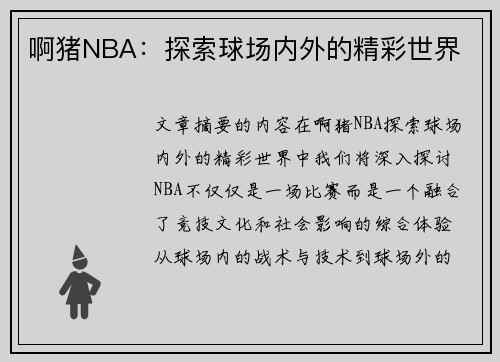 啊猪NBA：探索球场内外的精彩世界

文章摘要的内容在啊猪NBA探索球场内外的精彩世界中我们将深入探讨NBA不仅仅是一场比赛而是一个融合了竞技文化和社会影响的综合体验从球场内的战术与技术到球场外的